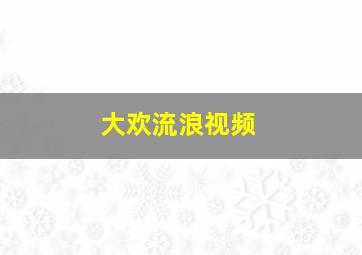 大欢流浪视频